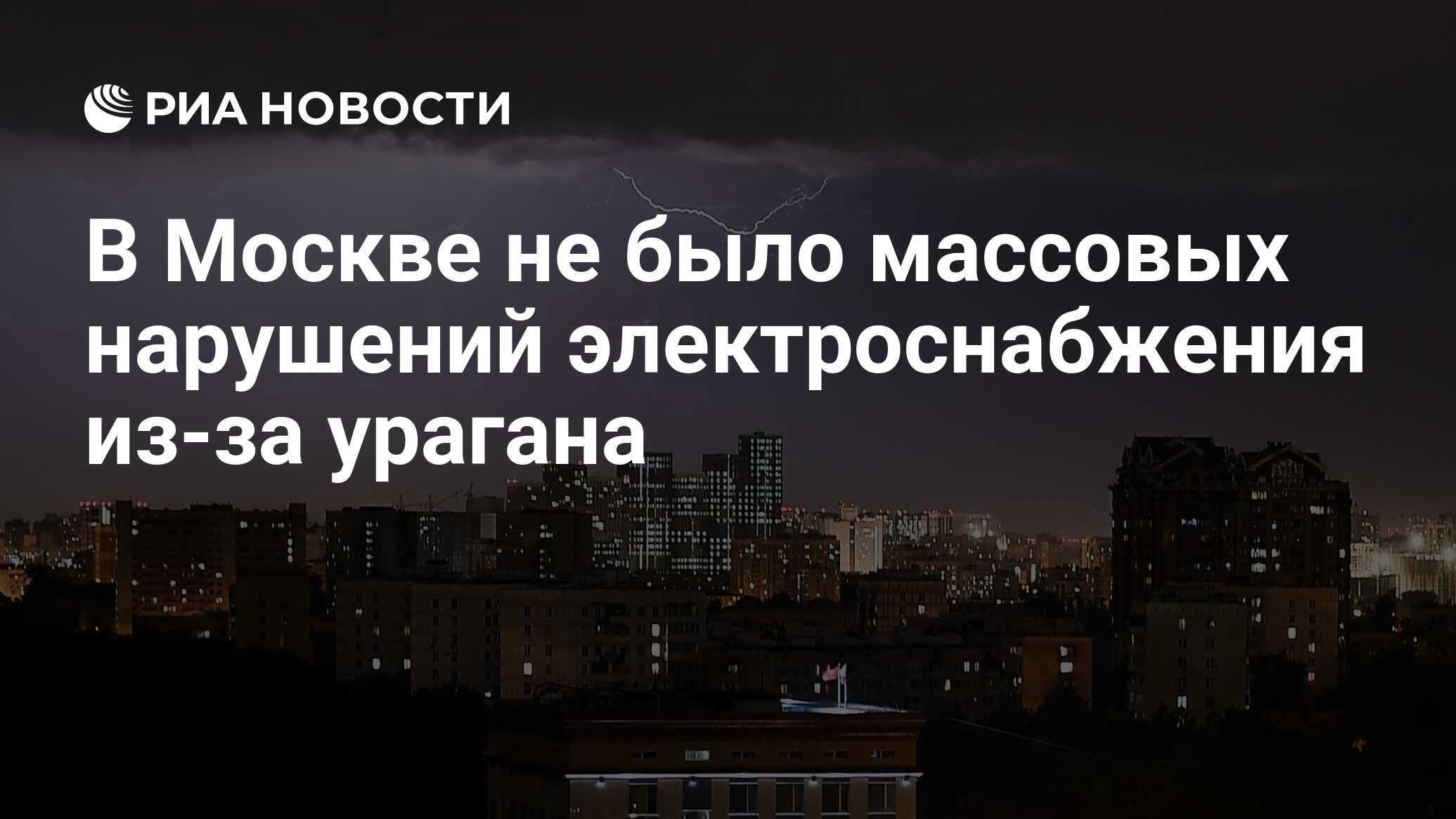 РИА НОВОСТИ

В Москве не было массовых нарушений электроснабжения из-за урагана